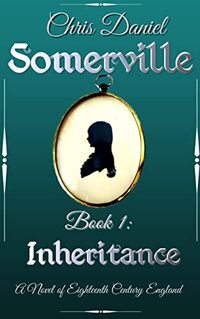 Chris Daniel

Somerville

Book 1:

Inheritance

A Novel of Eighteenth Century England